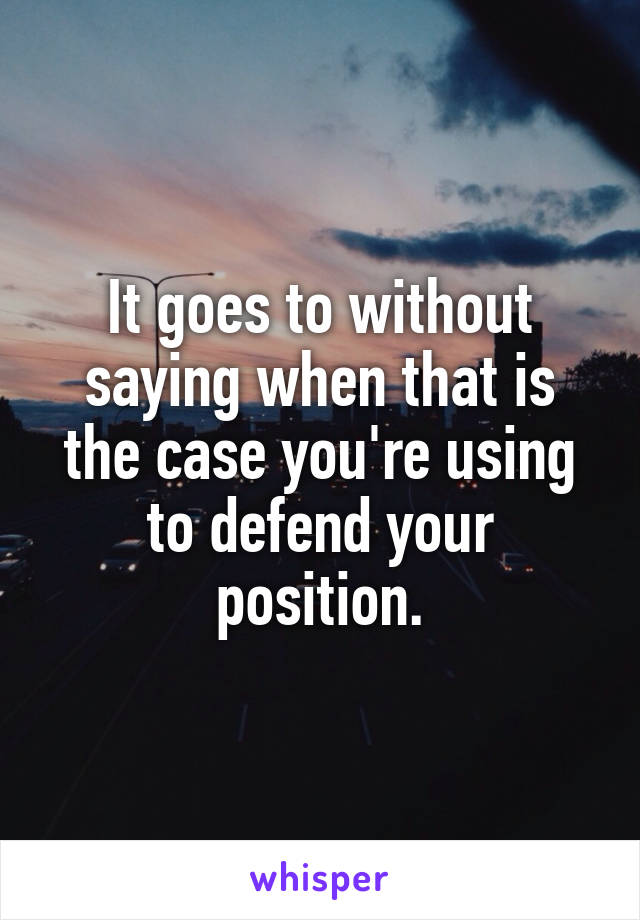 It goes to without saying when that is the case you're using to defend your position.

whisper